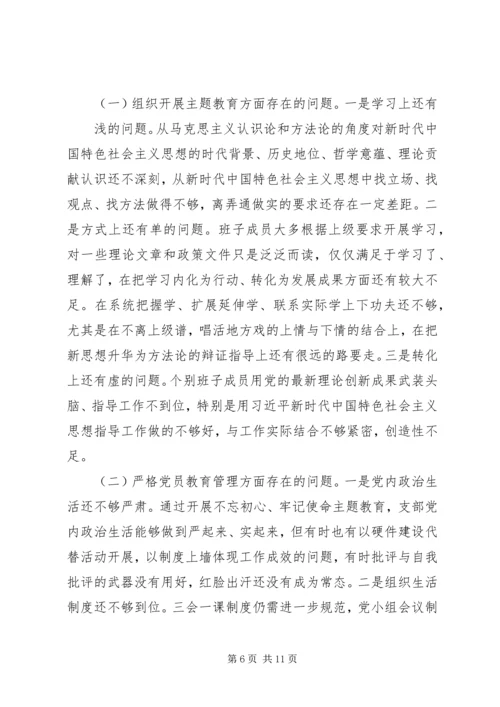 （一）组织开展主题教育方面存在的问题。一是学习上还有浅的问题。从马克思主义认识论和方法论的角度对新时代中国特色社会主义思想的时代背景、历史地位、哲学意蕴、理论贡献认识还不深刻，从新时代中国特色社会主义思想中找立场、找观点、找方法做得不够，离弄通做实的要求还存在一定差距。二是方式上还有单的问题。班子成员大多根据上级要求开展学习，对一些理论文章和政策文件只是泛泛而读，仅仅满足于学习了、理解了，在把学习内化为行动、转化为发展成果方面还有较大不足。在系统把握学、扩展延伸学、联系实际学上下功夫还不够，尤其是在不离上级谱，唱活地方戏的上情与下情的结合上，在把新思想升华为方法论的辩证指导上还有很远的路要走。三是转化上还有虚的问题。个别班子成员用党的最新理论创新成果武装头脑、指导工作不到位，特别是用习近平新时代中国特色社会主义思想指导工作做的不够好，与工作实际结合不够紧密，创造性不足。

（二）严格党员教育管理方面存在的问题。一是党内政治生活还不够严肃。通过开展不忘初心、牢记使命主题教育，支部党内政治生活能够做到严起来、实起来，但有时也有以硬件建设代替活动开展，以制度上墙体现工作成效的问题，有时批评与自我批评的武器没有用好，红脸出汗还没有成为常态。二是组织生活制度还不够到位。三会一课制度仍需进一步规范，党小组会议制

第 6 页 共 11 页